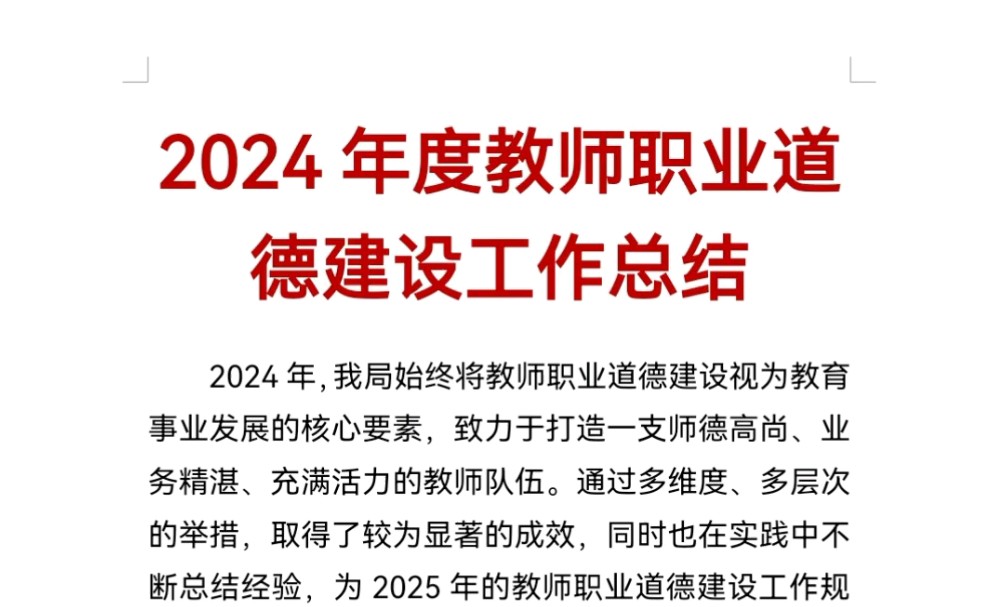 2024 年度教师职业道德建设工作总结

2024 年, 我局始终将教师职业道德建设视为教育事业发展的核心要素，致力于打造一支师德高尚、业务精湛、充满活力的教师队伍。通过多维度、多层次的举措，取得了较为显著的成效，同时也在实践中不断总结经验，为 2025 年的教师职业道德建设工作规